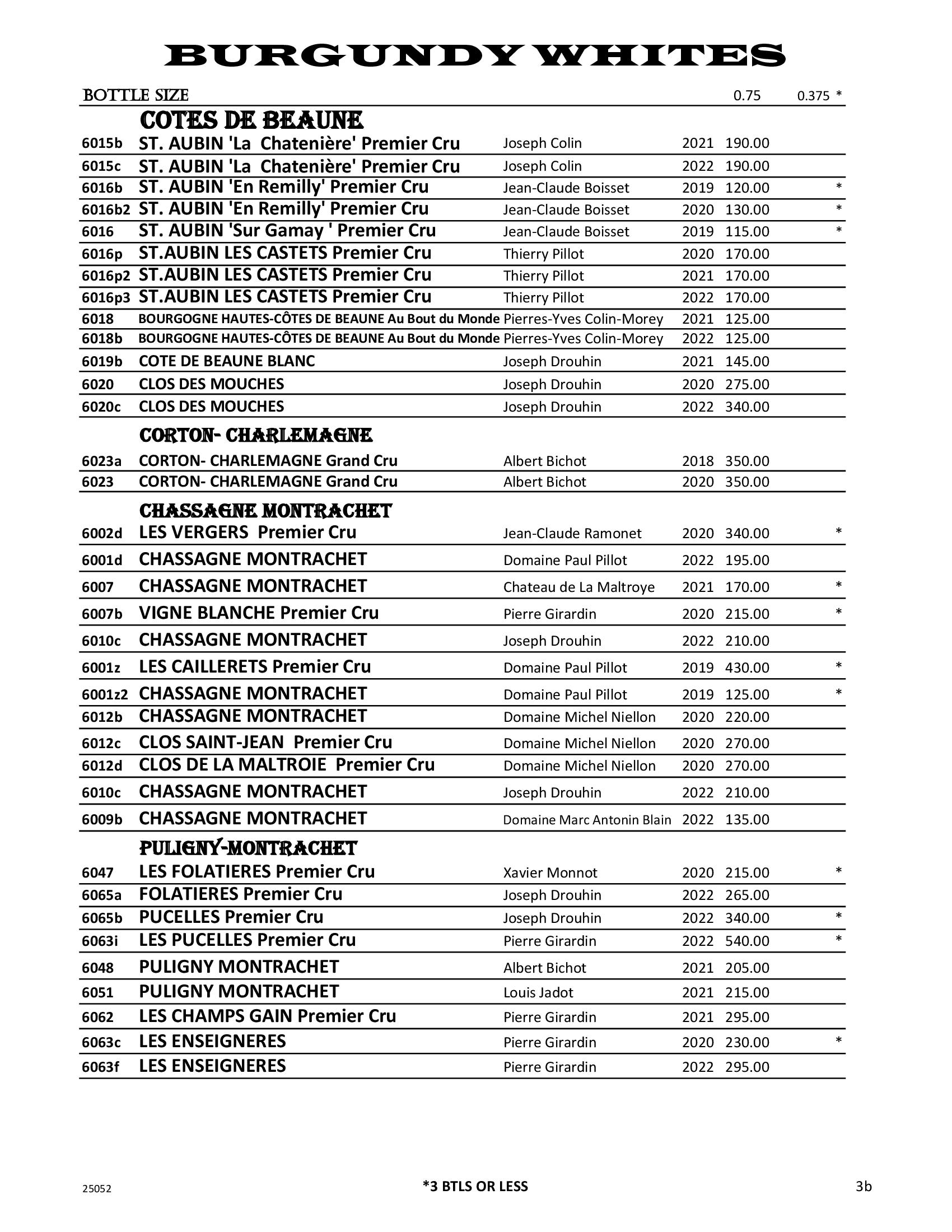 BURGUNDY WHITES

| BOTTLE SIZE | | | | 0.75 | 0.375 * |
|---|---|---|---|---|---|
| | COTES DE BEAUNE | | | | |
| 6015b | ST. AUBIN 'La Chatenière' Premier Cru | Joseph Colin | 2021 | 190.00 | |
| 6015c | ST. AUBIN 'La Chatenière' Premier Cru | Joseph Colin | 2022 | 190.00 | |
| 6016b | ST. AUBIN 'En Remilly' Premier Cru | Jean-Claude Boisset | 2019 | 120.00 | * |
| 6016b2 | ST. AUBIN 'En Remilly' Premier Cru | Jean-Claude Boisset | 2020 | 130.00 | * |
| 6016 | ST. AUBIN 'Sur Gamay ' Premier Cru | Jean-Claude Boisset | 2019 | 115.00 | * |
| 6016p | ST.AUBIN LES CASTETS Premier Cru | Thierry Pillot | 2020 | 170.00 | |
| 6016p2 | ST.AUBIN LES CASTETS Premier Cru | Thierry Pillot | 2021 | 170.00 | |
| 6016p3 | ST.AUBIN LES CASTETS Premier Cru | Thierry Pillot | 2022 | 170.00 | |
| 6018 | BOURGOGNE HAUTES-CÔTES DE BEAUNE Au Bout du Monde | Pierres-Yves Colin-Morey | 2021 | 125.00 | |
| 6018b | BOURGOGNE HAUTES-CÔTES DE BEAUNE Au Bout du Monde | Pierres-Yves Colin-Morey | 2022 | 125.00 | |
| 6019b | COTE DE BEAUNE BLANC | Joseph Drouhin | 2021 | 145.00 | |
| 6020 | CLOS DES MOUCHES | Joseph Drouhin | 2020 | 275.00 | |
| 6020c | CLOS DES MOUCHES | Joseph Drouhin | 2022 | 340.00 | |
| | CORTON- CHARLEMAGNE | | | | |
| 6023a | CORTON- CHARLEMAGNE Grand Cru | Albert Bichot | 2018 | 350.00 | |
| 6023 | CORTON- CHARLEMAGNE Grand Cru | Albert Bichot | 2020 | 350.00 | |
| | CHASSAGNE MONTRACHET | | | | |
| 6002d | LES VERGERS Premier Cru | Jean-Claude Ramonet | 2020 | 340.00 | * |
| 6001d | CHASSAGNE MONTRACHET | Domaine Paul Pillot | 2022 | 195.00 | |
| 6007 | CHASSAGNE MONTRACHET | Chateau de La Maltroye | 2021 | 170.00 | * |
| 6007b | VIGNE BLANCHE Premier Cru | Pierre Girardin | 2020 | 215.00 | * |
| 6010c | CHASSAGNE MONTRACHET | Joseph Drouhin | 2022 | 210.00 | |
| 6001z | LES CAILLERETS Premier Cru | Domaine Paul Pillot | 2019 | 430.00 | * |
| 6001z2 | CHASSAGNE MONTRACHET | Domaine Paul Pillot | 2019 | 125.00 | * |
| 6012b | CHASSAGNE MONTRACHET | Domaine Michel Niellon | 2020 | 220.00 | |
| 6012c | CLOS SAINT-JEAN Premier Cru | Domaine Michel Niellon | 2020 | 270.00 | |
| 6012d | CLOS DE LA MALTROIE Premier Cru | Domaine Michel Niellon | 2020 | 270.00 | |
| 6010c | CHASSAGNE MONTRACHET | Joseph Drouhin | 2022 | 210.00 | |
| 6009b | CHASSAGNE MONTRACHET | Domaine Marc Antonin Blain | 2022 | 135.00 | |
| | PULIGNY-MONTRACHET | | | | |
| 6047 | LES FOLATIERES Premier Cru | Xavier Monnot | 2020 | 215.00 | * |
| 6065a | FOLATIERES Premier Cru | Joseph Drouhin | 2022 | 265.00 | |
| 6065b | PUCELLES Premier Cru | Joseph Drouhin | 2022 | 340.00 | * |
| 6063i | LES PUCELLES Premier Cru | Pierre Girardin | 2022 | 540.00 | * |
| 6048 | PULIGNY MONTRACHET | Albert Bichot | 2021 | 205.00 | |
| 6051 | PULIGNY MONTRACHET | Louis Jadot | 2021 | 215.00 | |
| 6062 | LES CHAMPS GAIN Premier Cru | Pierre Girardin | 2021 | 295.00 | |
| 6063c | LES ENSEIGNERES | Pierre Girardin | 2020 | 230.00 | * |
| 6063f | LES ENSEIGNERES | Pierre Girardin | 2022 | 295.00 | |

25052 *3 BTLS OR LESS 3b